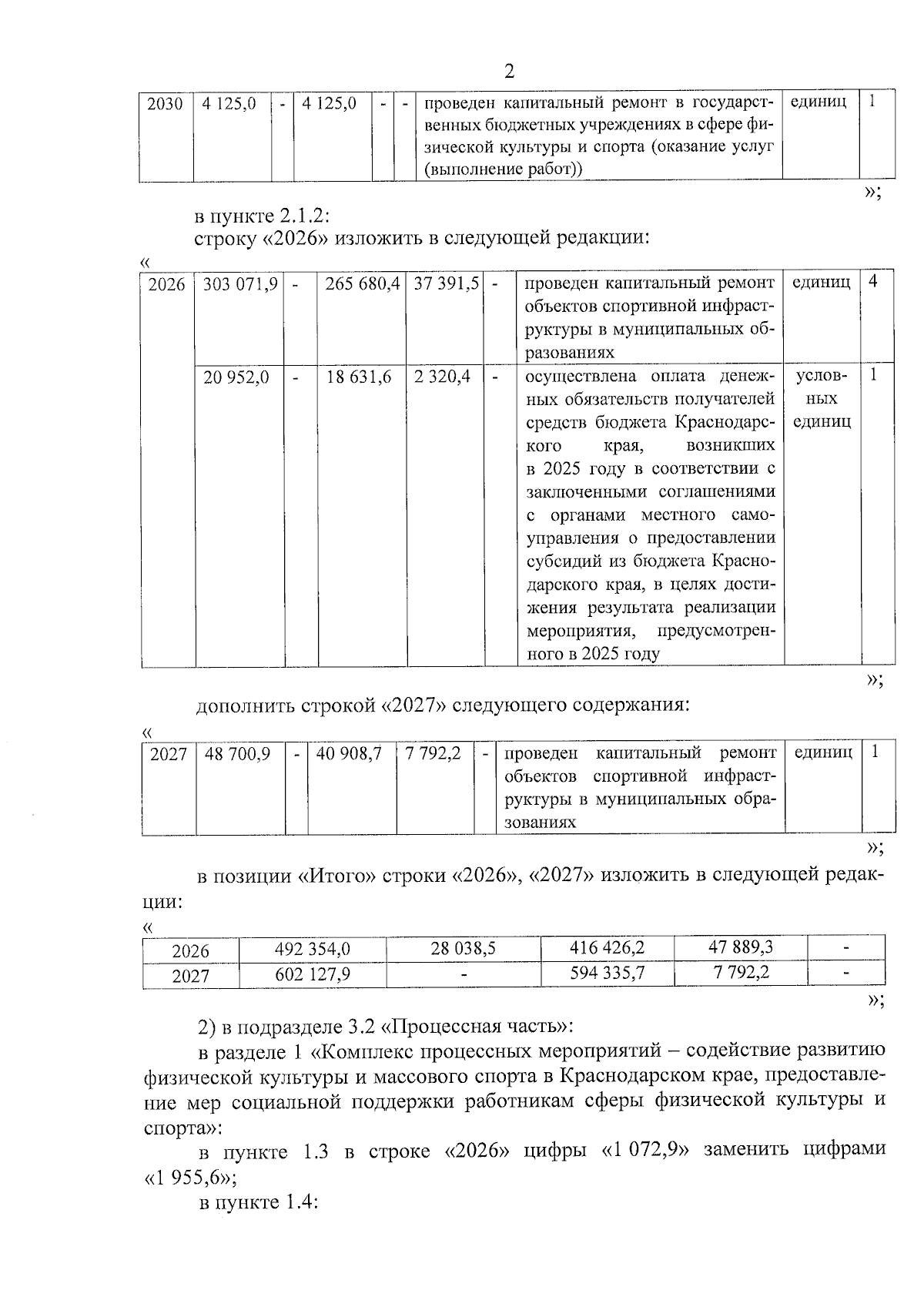 2

| 2030 | 4 125,0 | - | 4 125,0 | - | - | проведен капитальный ремонт в государственных бюджетных учреждениях в сфере физической культуры и спорта (оказание услуг (выполнение работ)) | единиц | 1 |
|---|---|---|---|---|---|---|---|---|

»;

в пункте 2.1.2:
строку «2026» изложить в следующей редакции:

«

| 2026 | 303 071,9 | - | 265 680,4 | 37 391,5 | - | проведен капитальный ремонт объектов спортивной инфраструктуры в муниципальных образованиях | единиц | 4 |
|---|---|---|---|---|---|---|---|---|
| | 20 952,0 | - | 18 631,6 | 2 320,4 | - | осуществлена оплата денежных обязательств получателей средств бюджета Краснодарского края, возникших в 2025 году в соответствии с заключенными соглашениями с органами местного самоуправления о предоставлении субсидий из бюджета Краснодарского края, в целях достижения результата реализации мероприятия, предусмотренного в 2025 году | условных единиц | 1 |

»;

дополнить строкой «2027» следующего содержания:

«

| 2027 | 48 700,9 | - | 40 908,7 | 7 792,2 | - | проведен капитальный ремонт объектов спортивной инфраструктуры в муниципальных образованиях | единиц | 1 |
|---|---|---|---|---|---|---|---|---|

»;

в позиции «Итого» строки «2026», «2027» изложить в следующей редакции:

«

| 2026 | 492 354,0 | 28 038,5 | 416 426,2 | 47 889,3 | - |
|---|---|---|---|---|---|
| 2027 | 602 127,9 | - | 594 335,7 | 7 792,2 | - |

»;

2) в подразделе 3.2 «Процессная часть»:

в разделе 1 «Комплекс процессных мероприятий – содействие развитию физической культуры и массового спорта в Краснодарском крае, предоставление мер социальной поддержки работникам сферы физической культуры и спорта»:

в пункте 1.3 в строке «2026» цифры «1 072,9» заменить цифрами «1 955,6»;

в пункте 1.4: